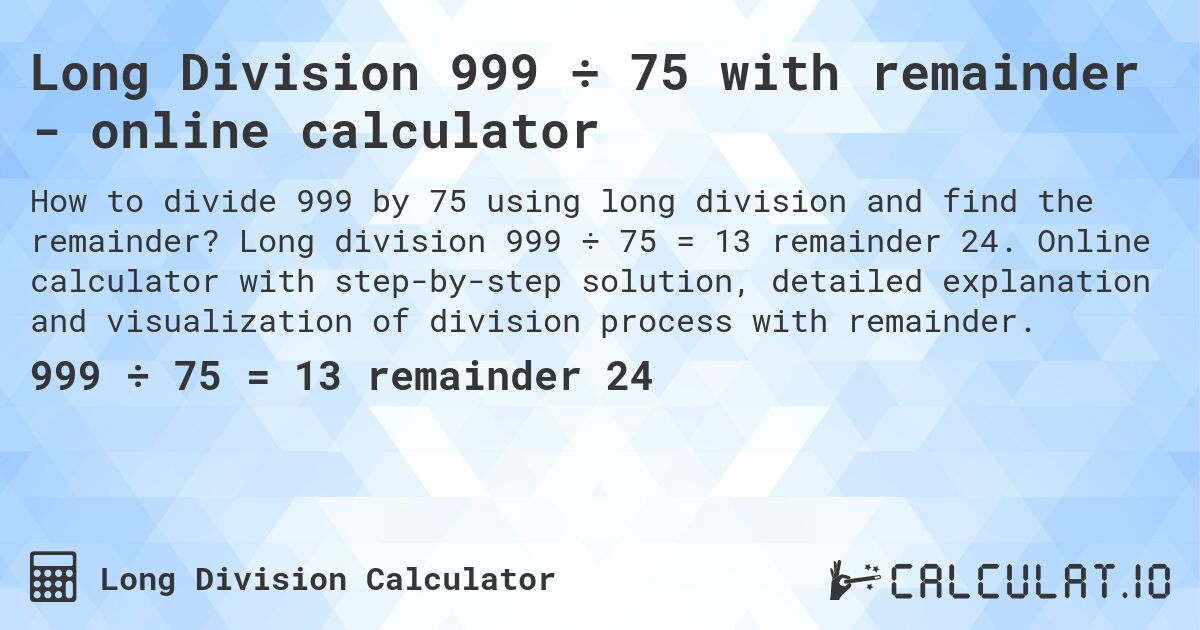 Long Division 999 ÷ 75 with remainder - online calculator

How to divide 999 by 75 using long division and find the remainder? Long division 999 ÷ 75 = 13 remainder 24. Online calculator with step-by-step solution, detailed explanation and visualization of division process with remainder.

999 ÷ 75 = 13 remainder 24

Long Division Calculator

CALCULAT.IO